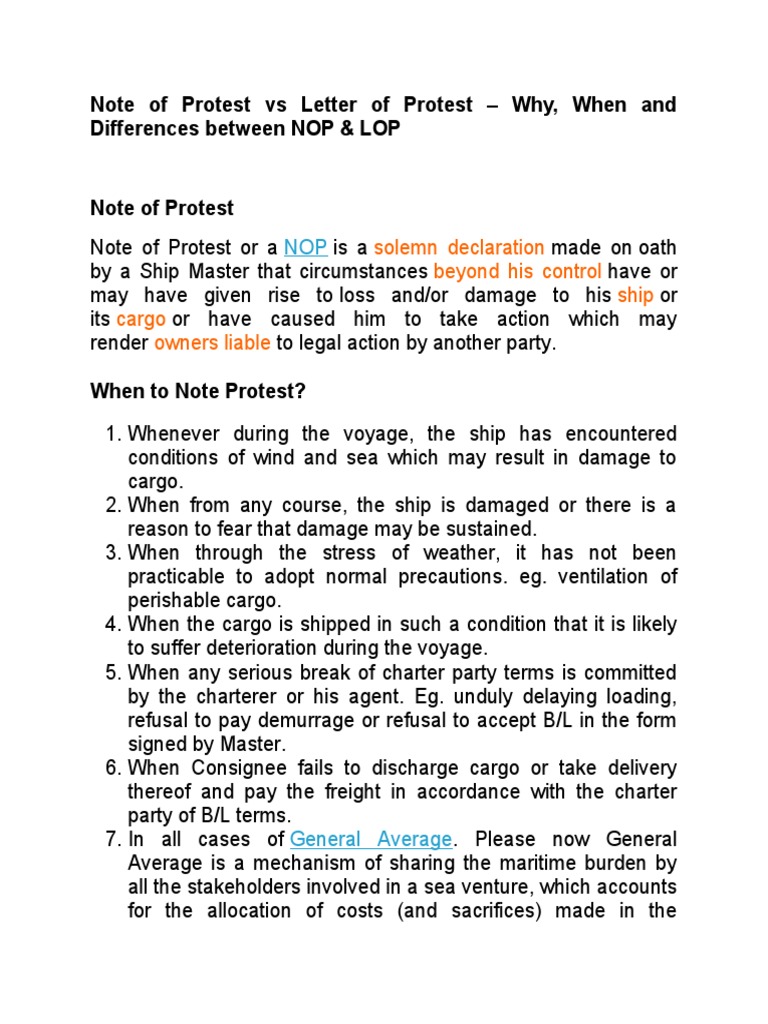 Note of Protest vs Letter of Protest – Why, When and Differences between NOP & LOP

Note of Protest

Note of Protest or a NOP is a solemn declaration made on oath by a Ship Master that circumstances beyond his control have or may have given rise to loss and/or damage to his ship or its cargo or have caused him to take action which may render owners liable to legal action by another party.

When to Note Protest?

1. Whenever during the voyage, the ship has encountered conditions of wind and sea which may result in damage to cargo.
2. When from any course, the ship is damaged or there is a reason to fear that damage may be sustained.
3. When through the stress of weather, it has not been practicable to adopt normal precautions. eg. ventilation of perishable cargo.
4. When the cargo is shipped in such a condition that it is likely to suffer deterioration during the voyage.
5. When any serious break of charter party terms is committed by the charterer or his agent. Eg. unduly delaying loading, refusal to pay demurrage or refusal to accept B/L in the form signed by Master.
6. When Consignee fails to discharge cargo or take delivery thereof and pay the freight in accordance with the charter party of B/L terms.
7. In all cases of General Average. Please now General Average is a mechanism of sharing the maritime burden by all the stakeholders involved in a sea venture, which accounts for the allocation of costs (and sacrifices) made in the